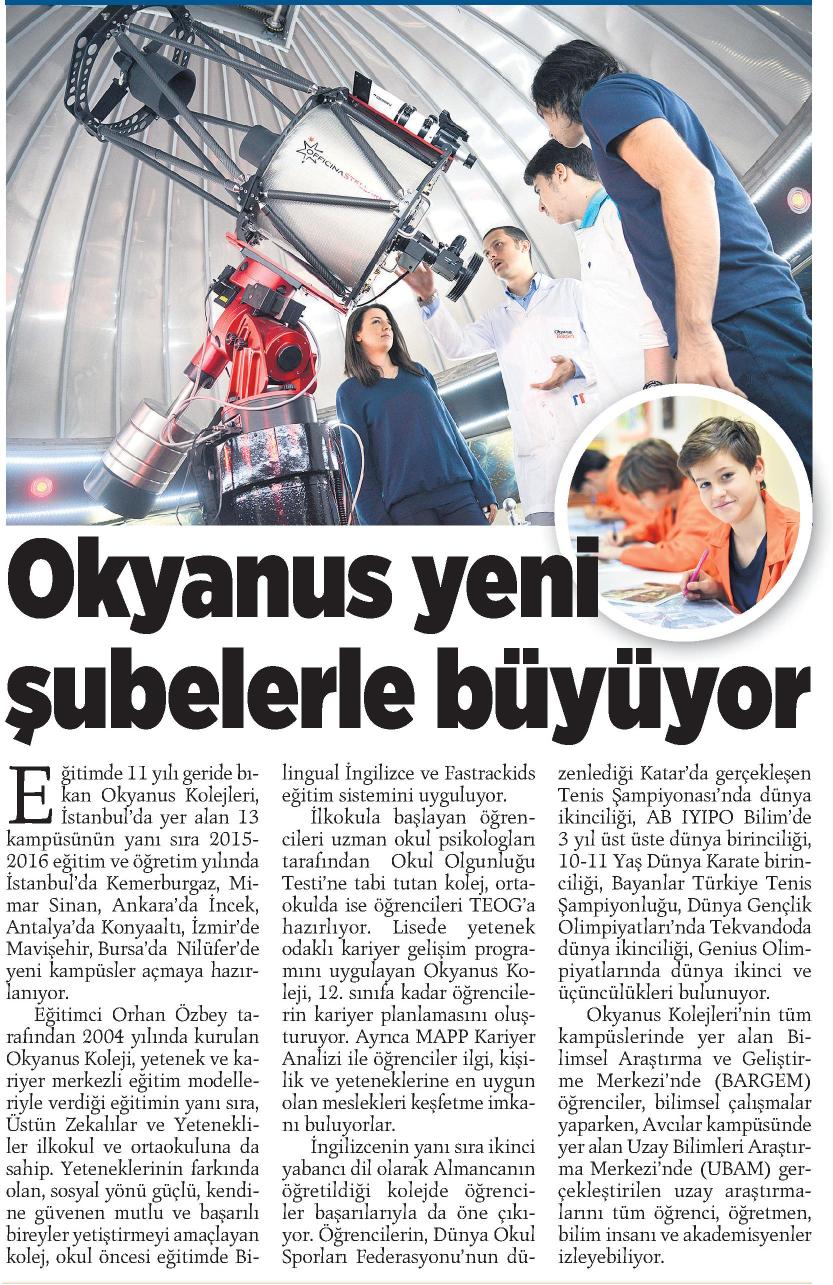 OFFICINA STELLARE

Okyanus yeni şubelerle büyüyor

Eğitimde 11 yılı geride bıkan Okyanus Kolejleri, İstanbul'da yer alan 13 kampüsünün yanı sıra 2015-2016 eğitim ve öğretim yılında İstanbul'da Kemerburgaz, Mimar Sinan, Ankara'da İncek, Antalya'da Konyaaltı, İzmir'de Mavişehir, Bursa'da Nilüfer'de yeni kampüsler açmaya hazırlanıyor.

Eğitimci Orhan Özbey tarafından 2004 yılında kurulan Okyanus Koleji, yetenek ve kariyer merkezli eğitim modelleriyle verdiği eğitimin yanı sıra, Üstün Zekalılar ve Yetenekliler ilkokul ve ortaokuluna da sahip. Yeteneklerinin farkında olan, sosyal yönü güçlü, kendine güvenen mutlu ve başarılı bireyler yetiştirmeyi amaçlayan kolej, okul öncesi eğitimde Bilingual İngilizce ve Fastrackids eğitim sistemini uyguluyor.

İlkokula başlayan öğrencileri uzman okul psikologları tarafından Okul Olgunluğu Testi'ne tabi tutan kolej, ortaokulda ise öğrencileri TEOG'a hazırlıyor. Lisede yetenek odaklı kariyer gelişim programını uygulayan Okyanus Koleji, 12. sınıfa kadar öğrencilerin kariyer planlamasını oluşturuyor. Ayrıca MAPP Kariyer Analizi ile öğrenciler ilgi, kişilik ve yeteneklerine en uygun olan meslekleri keşfetme imkanı buluyorlar.

İngilizcenin yanı sıra ikinci yabancı dil olarak Almancanın öğretildiği kolejde öğrenciler başarılarıyla da öne çıkıyor. Öğrencilerin, Dünya Okul Sporları Federasyonu'nun düzenlediği Katar'da gerçekleşen Tenis Şampiyonası'nda dünya ikinciliği, AB IYIPO Bilim'de 3 yıl üst üste dünya birinciliği, 10-11 Yaş Dünya Karate birinciliği, Bayanlar Türkiye Tenis Şampiyonluğu, Dünya Gençlik Olimpiyatları'nda Tekvandoda dünya ikinciliği, Genius Olimpiyatlarında dünya ikinci ve üçüncülükleri bulunuyor.

Okyanus Kolejleri'nin tüm kampüslerinde yer alan Bilimsel Araştırma ve Geliştirme Merkezi'nde (BARGEM) öğrenciler, bilimsel çalışmalar yaparken, Avcılar kampüsünde yer alan Uzay Bilimleri Araştırma Merkezi'nde (UBAM) gerçekleştirilen uzay araştırmalarını tüm öğrenci, öğretmen, bilim insanı ve akademisyenler izleyebiliyor.